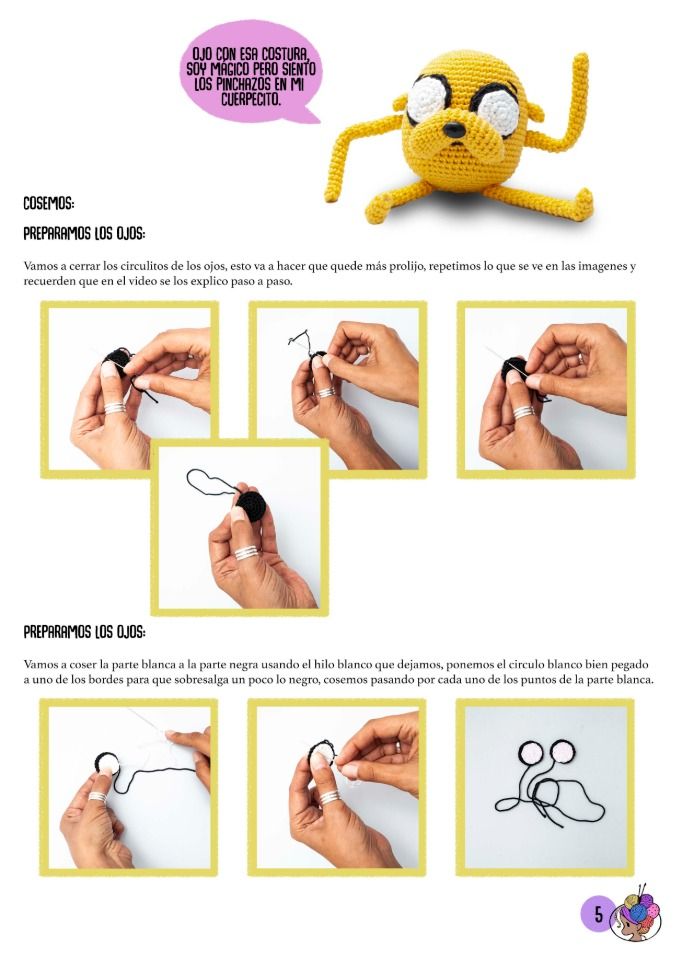 OJO CON ESA COSTURA, SOY MÁGICO PERO SIENTO LOS PINCHAZOS EN MI CUERPECITO.

COSEMOS:

PREPARAMOS LOS OJOS:

Vamos a cerrar los circulitos de los ojos, esto va a hacer que quede más prolijo, repetimos lo que se ve en las imagenes y recuerden que en el video se los explico paso a paso.

PREPARAMOS LOS OJOS:

Vamos a coser la parte blanca a la parte negra usando el hilo blanco que dejamos, ponemos el circulo blanco bien pegado a uno de los bordes para que sobresalga un poco lo negro, cosemos pasando por cada uno de los puntos de la parte blanca.

5